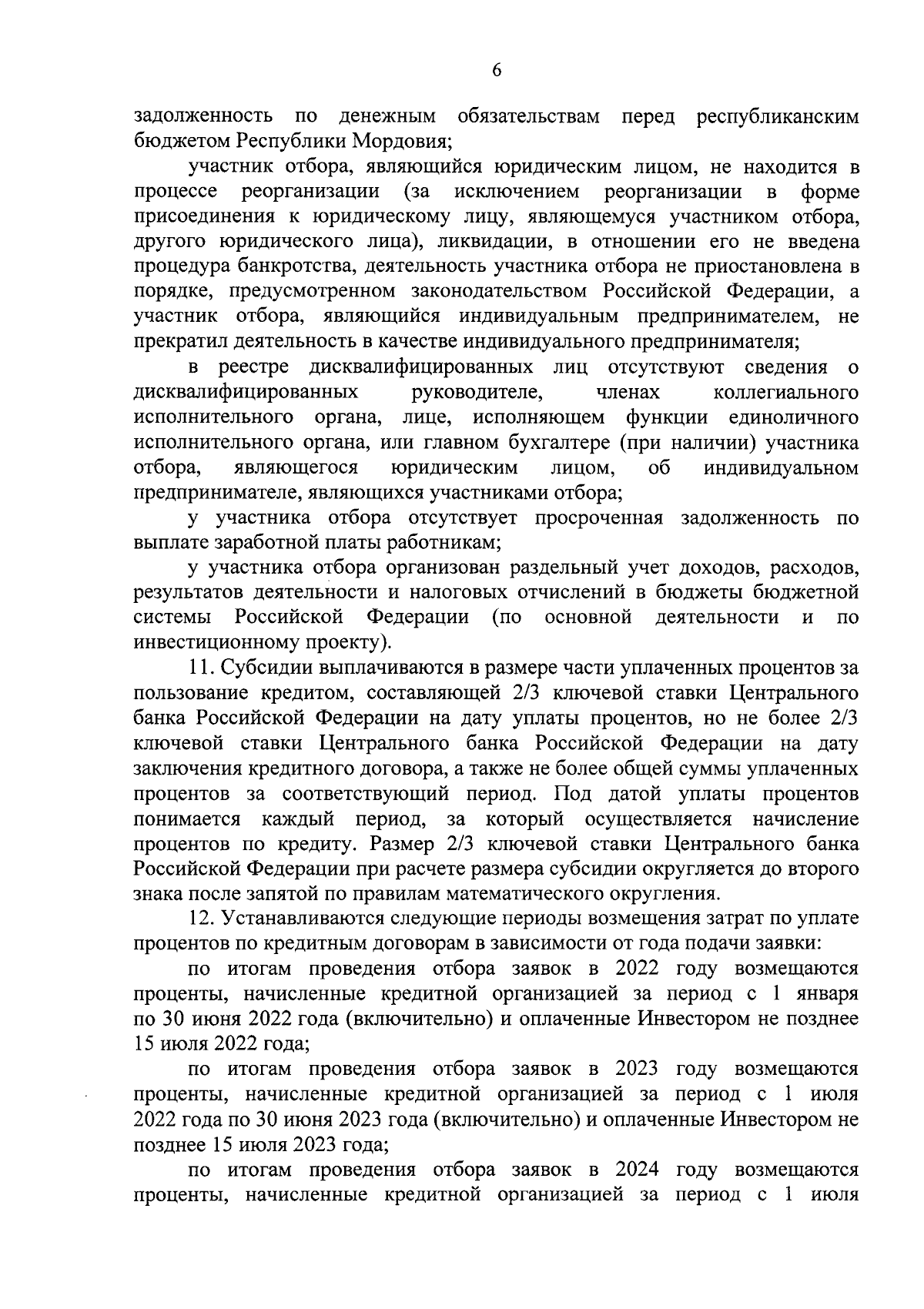 6

задолженность по денежным обязательствам перед республиканским бюджетом Республики Мордовия;

участник отбора, являющийся юридическим лицом, не находится в процессе реорганизации (за исключением реорганизации в форме присоединения к юридическому лицу, являющемуся участником отбора, другого юридического лица), ликвидации, в отношении его не введена процедура банкротства, деятельность участника отбора не приостановлена в порядке, предусмотренном законодательством Российской Федерации, а участник отбора, являющийся индивидуальным предпринимателем, не прекратил деятельность в качестве индивидуального предпринимателя;

в реестре дисквалифицированных лиц отсутствуют сведения о дисквалифицированных руководителе, членах коллегиального исполнительного органа, лице, исполняющем функции единоличного исполнительного органа, или главном бухгалтере (при наличии) участника отбора, являющегося юридическим лицом, об индивидуальном предпринимателе, являющихся участниками отбора;

у участника отбора отсутствует просроченная задолженность по выплате заработной платы работникам;

у участника отбора организован раздельный учет доходов, расходов, результатов деятельности и налоговых отчислений в бюджеты бюджетной системы Российской Федерации (по основной деятельности и по инвестиционному проекту).

11. Субсидии выплачиваются в размере части уплаченных процентов за пользование кредитом, составляющей 2/3 ключевой ставки Центрального банка Российской Федерации на дату уплаты процентов, но не более 2/3 ключевой ставки Центрального банка Российской Федерации на дату заключения кредитного договора, а также не более общей суммы уплаченных процентов за соответствующий период. Под датой уплаты процентов понимается каждый период, за который осуществляется начисление процентов по кредиту. Размер 2/3 ключевой ставки Центрального банка Российской Федерации при расчете размера субсидии округляется до второго знака после запятой по правилам математического округления.

12. Устанавливаются следующие периоды возмещения затрат по уплате процентов по кредитным договорам в зависимости от года подачи заявки:

по итогам проведения отбора заявок в 2022 году возмещаются проценты, начисленные кредитной организацией за период с 1 января по 30 июня 2022 года (включительно) и оплаченные Инвестором не позднее 15 июля 2022 года;

по итогам проведения отбора заявок в 2023 году возмещаются проценты, начисленные кредитной организацией за период с 1 июля 2022 года по 30 июня 2023 года (включительно) и оплаченные Инвестором не позднее 15 июля 2023 года;

по итогам проведения отбора заявок в 2024 году возмещаются проценты, начисленные кредитной организацией за период с 1 июля